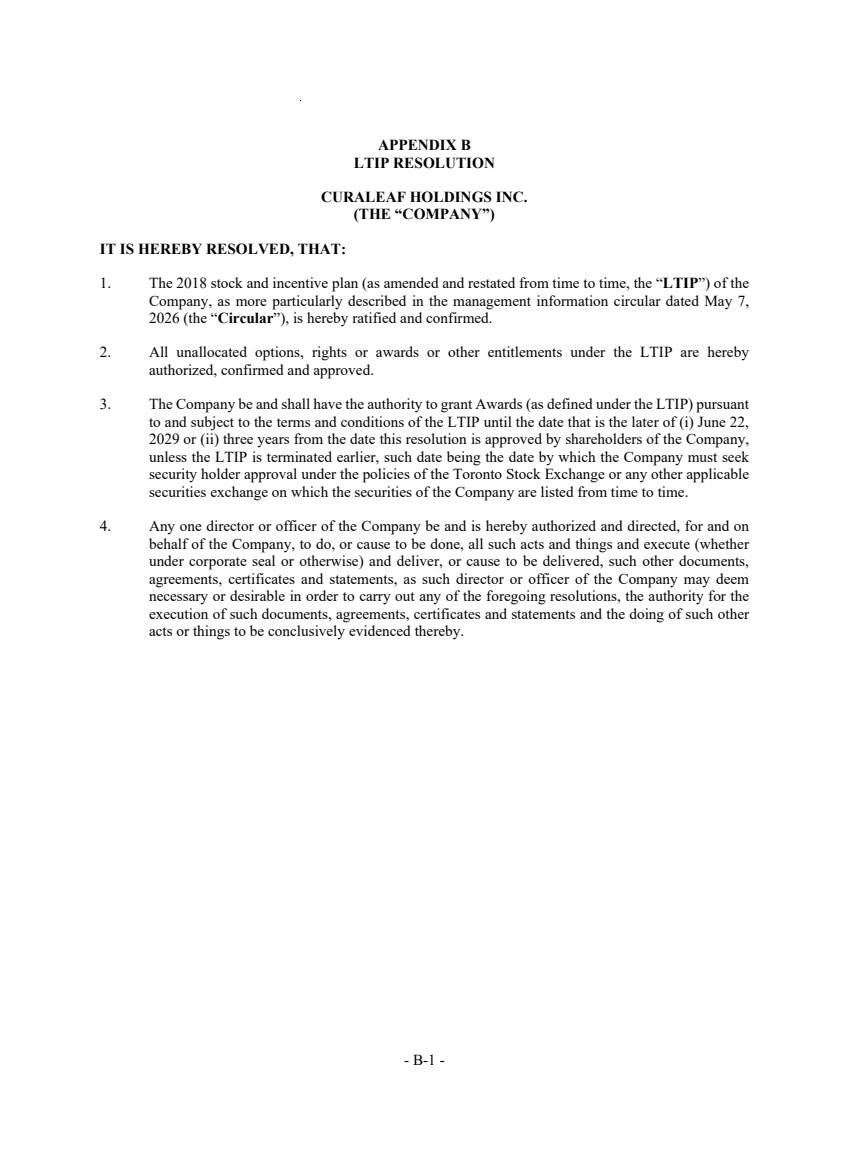 APPENDIX B
LTIP RESOLUTION

CURALEAF HOLDINGS INC.
(THE “COMPANY”)

IT IS HEREBY RESOLVED, THAT:

1. The 2018 stock and incentive plan (as amended and restated from time to time, the “LTIP”) of the Company, as more particularly described in the management information circular dated May 7, 2026 (the “Circular”), is hereby ratified and confirmed.

2. All unallocated options, rights or awards or other entitlements under the LTIP are hereby authorized, confirmed and approved.

3. The Company be and shall have the authority to grant Awards (as defined under the LTIP) pursuant to and subject to the terms and conditions of the LTIP until the date that is the later of (i) June 22, 2029 or (ii) three years from the date this resolution is approved by shareholders of the Company, unless the LTIP is terminated earlier, such date being the date by which the Company must seek security holder approval under the policies of the Toronto Stock Exchange or any other applicable securities exchange on which the securities of the Company are listed from time to time.

4. Any one director or officer of the Company be and is hereby authorized and directed, for and on behalf of the Company, to do, or cause to be done, all such acts and things and execute (whether under corporate seal or otherwise) and deliver, or cause to be delivered, such other documents, agreements, certificates and statements, as such director or officer of the Company may deem necessary or desirable in order to carry out any of the foregoing resolutions, the authority for the execution of such documents, agreements, certificates and statements and the doing of such other acts or things to be conclusively evidenced thereby.

- B-1 -